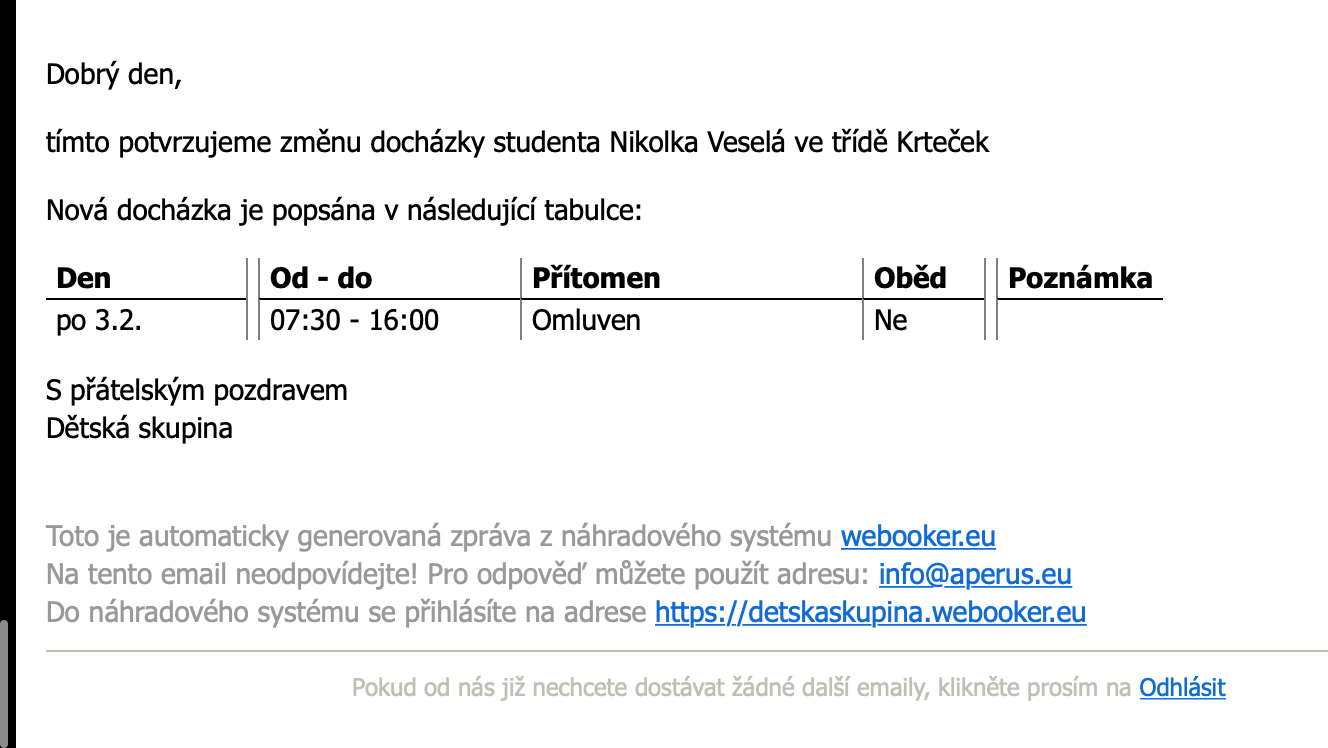 Dobrý den,

tímto potvrzujeme změnu docházky studenta Nikolka Veselá ve třídě Krteček

Nová docházka je popsána v následující tabulce:

| Den | Od - do | Přítomen | Oběd | Poznámka |
|---|---|---|---|---|
| po 3.2. | 07:30 - 16:00 | Omluven | Ne | |

S přátelským pozdravem
Dětská skupina

Toto je automaticky generovaná zpráva z náhradového systému webooker.eu
Na tento email neodpovídejte! Pro odpověď můžete použít adresu: info@aperus.eu
Do náhradového systému se přihlásíte na adrese https://detskaskupina.webooker.eu

Pokud od nás již nechcete dostávat žádné další emaily, klikněte prosím na Odhlásit